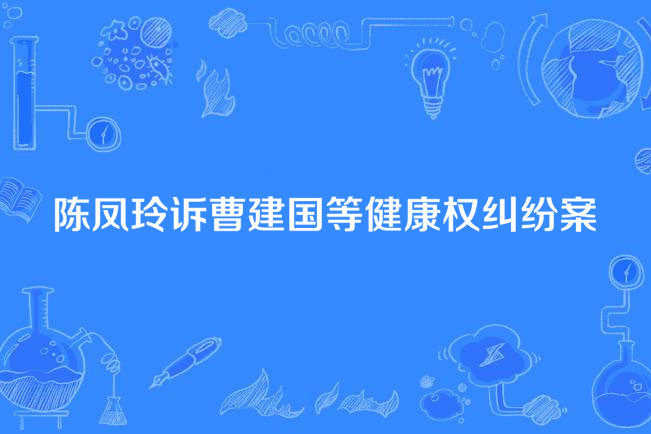 陈凤玲诉曹建国等健康权纠纷案